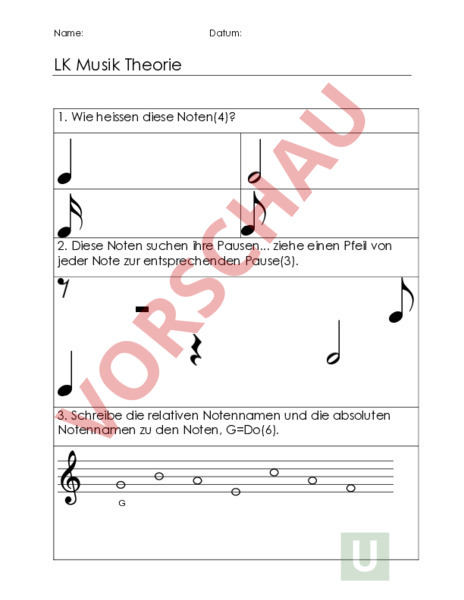 Name: Datum:

LK Musik Theorie

VORSCHAU

1. Wie heissen diese Noten(4)?

2. Diese Noten suchen ihre Pausen... ziehe einen Pfeil von jeder Note zur entsprechenden Pause(3).

3. Schreibe die relativen Notennamen und die absoluten Notennamen zu den Noten, G=Do(6).

G

U